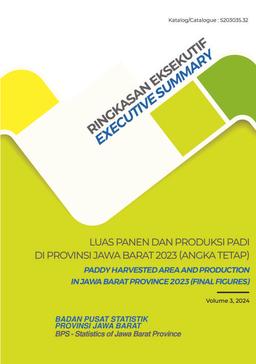 Katalog/Catalogue : 5203035.32

RINGKASAN EKSEKUTIF
EXECUTIVE SUMMARY

LUAS PANEN DAN PRODUKSI PADI DI PROVINSI JAWA BARAT 2023 (ANGKA TETAP)

PADDY HARVESTED AREA AND PRODUCTION IN JAWA BARAT PROVINCE 2023 (FINAL FIGURES)

Volume 3, 2024

BADAN PUSAT STATISTIK
PROVINSI JAWA BARAT
BPS - Statistics of Jawa Barat Province